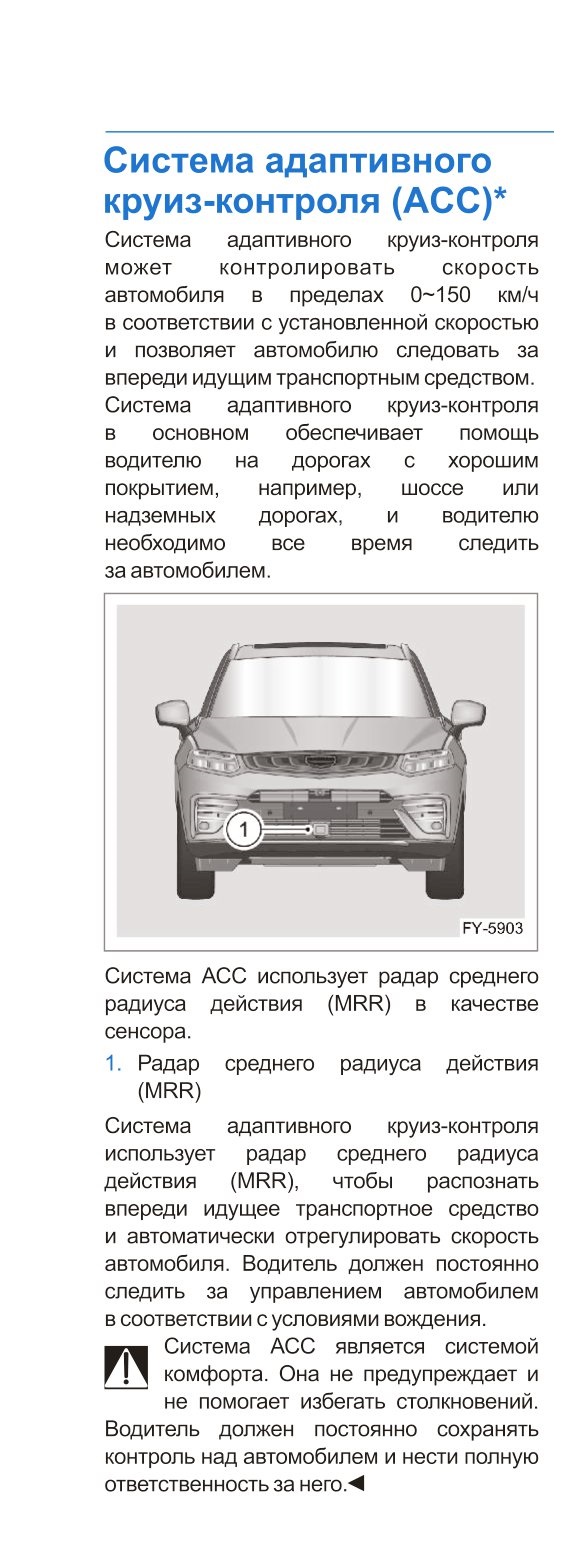 Система адаптивного круиз-контроля (ACC)*

Система адаптивного круиз-контроля может контролировать скорость автомобиля в пределах 0~150 км/ч в соответствии с установленной скоростью и позволяет автомобилю следовать за впереди идущим транспортным средством. Система адаптивного круиз-контроля в основном обеспечивает помощь водителю на дорогах с хорошим покрытием, например, шоссе или надземных дорогах, и водителю необходимо все время следить за автомобилем.

1

FY-5903

Система ACC использует радар среднего радиуса действия (MRR) в качестве сенсора.

1. Радар среднего радиуса действия (MRR)

Система адаптивного круиз-контроля использует радар среднего радиуса действия (MRR), чтобы распознать впереди идущее транспортное средство и автоматически отрегулировать скорость автомобиля. Водитель должен постоянно следить за управлением автомобилем в соответствии с условиями вождения.

Система ACC является системой комфорта. Она не предупреждает и не помогает избегать столкновений. Водитель должен постоянно сохранять контроль над автомобилем и нести полную ответственность за него.◄